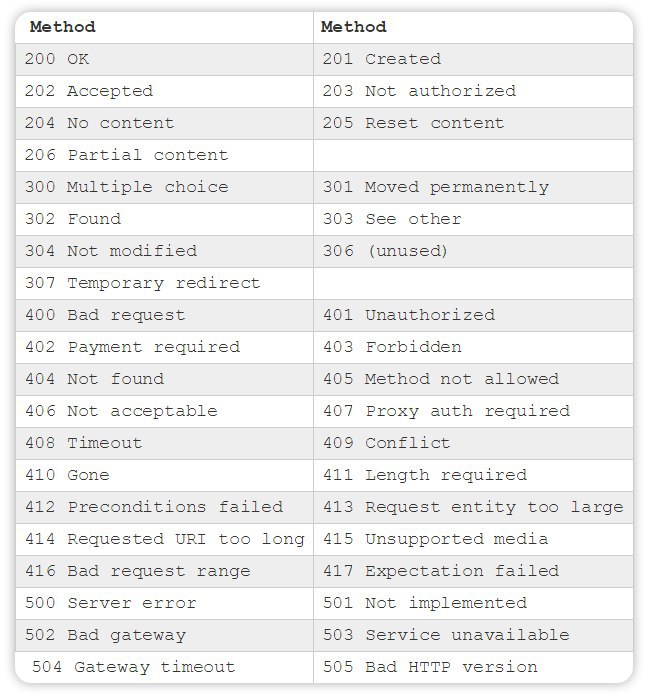 | Method | Method |
|---|---|
| 200 OK | 201 Created |
| 202 Accepted | 203 Not authorized |
| 204 No content | 205 Reset content |
| 206 Partial content | |
| 300 Multiple choice | 301 Moved permanently |
| 302 Found | 303 See other |
| 304 Not modified | 306 (unused) |
| 307 Temporary redirect | |
| 400 Bad request | 401 Unauthorized |
| 402 Payment required | 403 Forbidden |
| 404 Not found | 405 Method not allowed |
| 406 Not acceptable | 407 Proxy auth required |
| 408 Timeout | 409 Conflict |
| 410 Gone | 411 Length required |
| 412 Preconditions failed | 413 Request entity too large |
| 414 Requested URI too long | 415 Unsupported media |
| 416 Bad request range | 417 Expectation failed |
| 500 Server error | 501 Not implemented |
| 502 Bad gateway | 503 Service unavailable |
| 504 Gateway timeout | 505 Bad HTTP version |